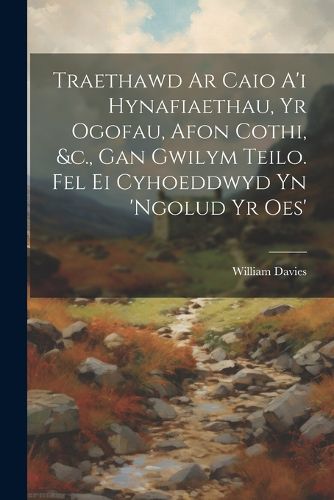 Traethawd Ar Caio A'i Hynafiaethau, Yr Ogofau, Afon Cothi, &c., Gan Gwilym Teilo. Fel Ei Cyhoeddwyd Yn 'Ngolud Yr Oes'

William Davies